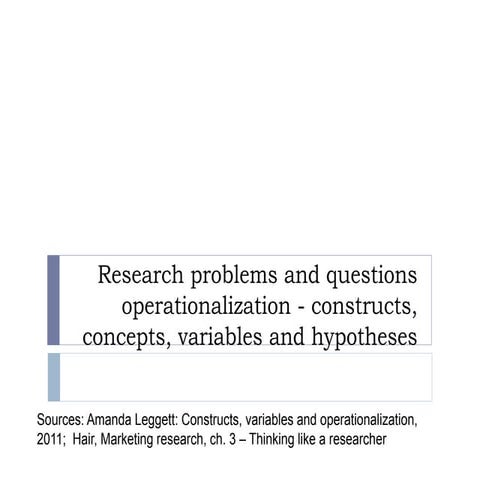 Research problems and questions operationalization - constructs, concepts, variables and hypotheses

Sources: Amanda Leggett: Constructs, variables and operationalization, 2011; Hair, Marketing research, ch. 3 – Thinking like a researcher